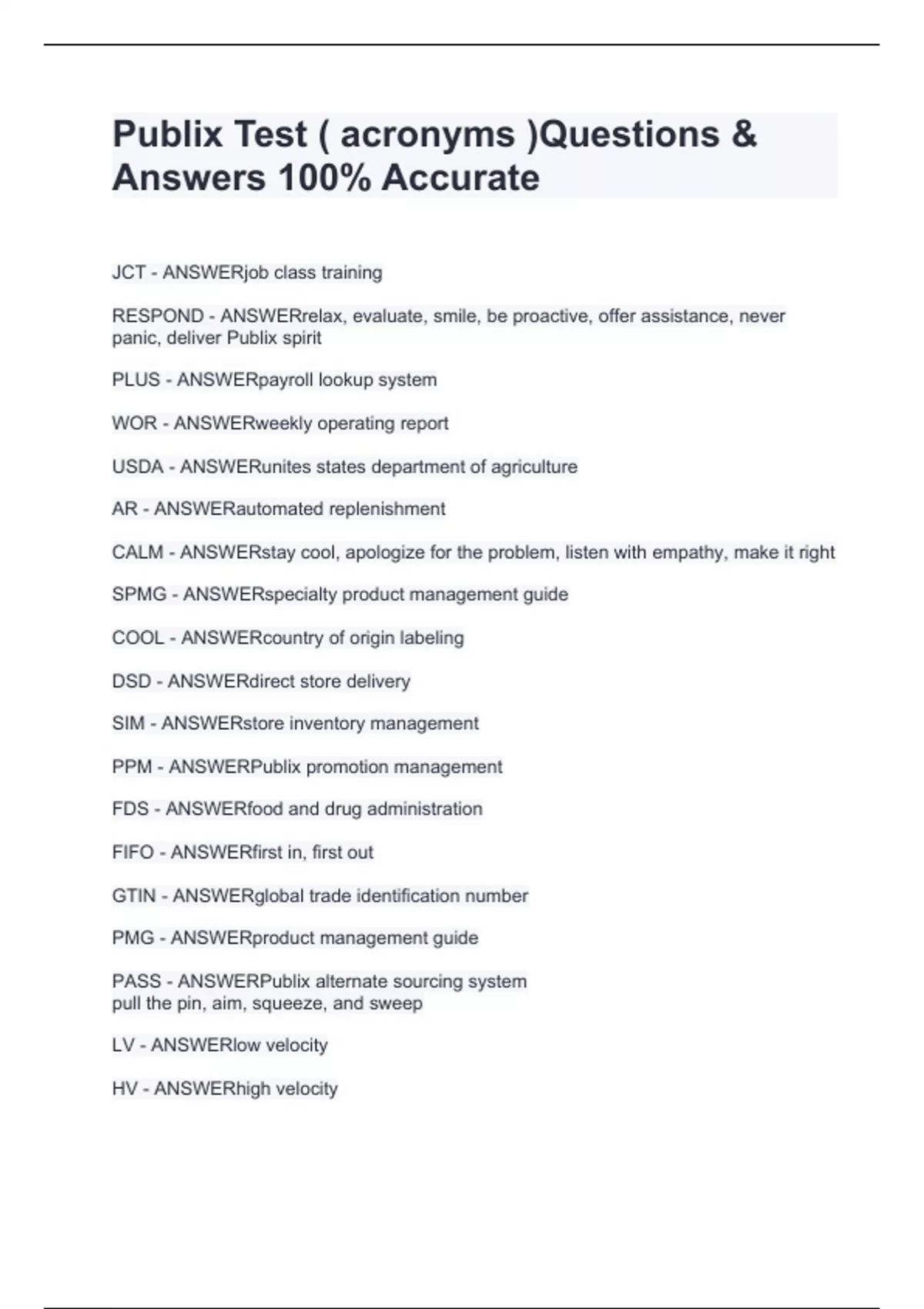 Publix Test ( acronyms )Questions & Answers 100% Accurate

JCT - ANSWERjob class training

RESPOND - ANSWERrelax, evaluate, smile, be proactive, offer assistance, never panic, deliver Publix spirit

PLUS - ANSWERpayroll lookup system

WOR - ANSWERweekly operating report

USDA - ANSWERunites states department of agriculture

AR - ANSWERautomated replenishment

CALM - ANSWERstay cool, apologize for the problem, listen with empathy, make it right

SPMG - ANSWERspecialty product management guide

COOL - ANSWERcountry of origin labeling

DSD - ANSWERdirect store delivery

SIM - ANSWERstore inventory management

PPM - ANSWERPublix promotion management

FDS - ANSWERfood and drug administration

FIFO - ANSWERfirst in, first out

GTIN - ANSWERglobal trade identification number

PMG - ANSWERproduct management guide

PASS - ANSWERPublix alternate sourcing system
pull the pin, aim, squeeze, and sweep

LV - ANSWERlow velocity

HV - ANSWERhigh velocity